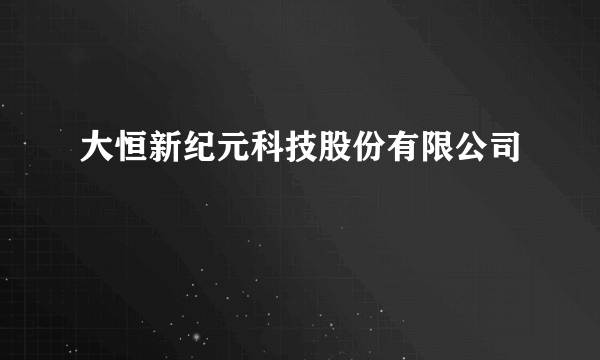 大恒新纪元科技股份有限公司